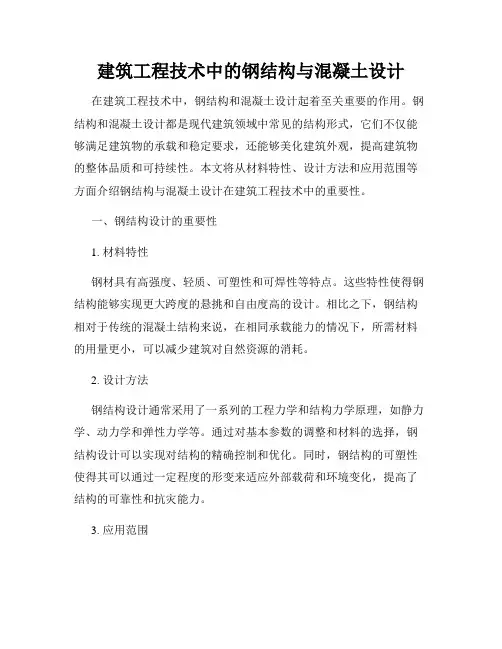 建筑工程技术中的钢结构与混凝土设计

在建筑工程技术中，钢结构和混凝土设计起着至关重要的作用。钢结构和混凝土设计都是现代建筑领域中常见的结构形式，它们不仅能够满足建筑物的承载和稳定要求，还能够美化建筑外观，提高建筑物的整体品质和可持续性。本文将从材料特性、设计方法和应用范围等方面介绍钢结构与混凝土设计在建筑工程技术中的重要性。

一、钢结构设计的重要性

1. 材料特性

钢材具有高强度、轻质、可塑性和可焊性等特点。这些特性使得钢结构能够实现更大跨度的悬挑和自由度高的设计。相比之下，钢结构相对于传统的混凝土结构来说，在相同承载能力的情况下，所需材料的用量更小，可以减少建筑对自然资源的消耗。

2. 设计方法

钢结构设计通常采用了一系列的工程力学和结构力学原理，如静力学、动力学和弹性力学等。通过对基本参数的调整和材料的选择，钢结构设计可以实现对结构的精确控制和优化。同时，钢结构的可塑性使得其可以通过一定程度的形变来适应外部载荷和环境变化，提高了结构的可靠性和抗灾能力。

3. 应用范围